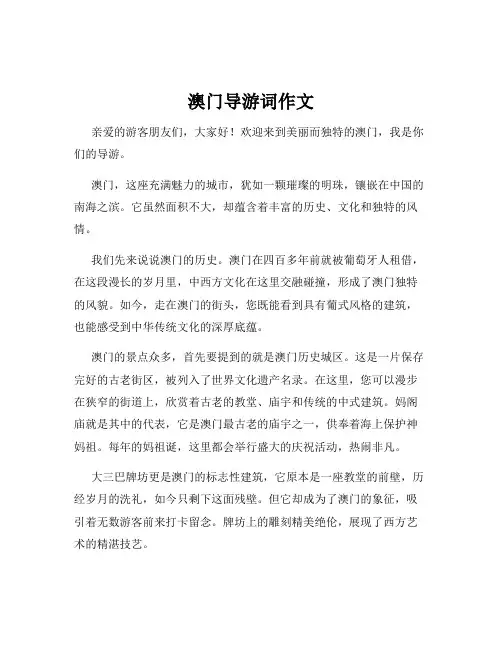 澳门导游词作文

亲爱的游客朋友们，大家好！欢迎来到美丽而独特的澳门，我是你们的导游。

澳门，这座充满魅力的城市，犹如一颗璀璨的明珠，镶嵌在中国的南海之滨。它虽然面积不大，却蕴含着丰富的历史、文化和独特的风情。

我们先来说说澳门的历史。澳门在四百多年前就被葡萄牙人租借，在这段漫长的岁月里，中西方文化在这里交融碰撞，形成了澳门独特的风貌。如今，走在澳门的街头，您既能看到具有葡式风格的建筑，也能感受到中华传统文化的深厚底蕴。

澳门的景点众多，首先要提到的就是澳门历史城区。这是一片保存完好的古老街区，被列入了世界文化遗产名录。在这里，您可以漫步在狭窄的街道上，欣赏着古老的教堂、庙宇和传统的中式建筑。妈阁庙就是其中的代表，它是澳门最古老的庙宇之一，供奉着海上保护神妈祖。每年的妈祖诞，这里都会举行盛大的庆祝活动，热闹非凡。

大三巴牌坊更是澳门的标志性建筑，它原本是一座教堂的前壁，历经岁月的洗礼，如今只剩下这面残壁。但它却成为了澳门的象征，吸引着无数游客前来打卡留念。牌坊上的雕刻精美绝伦，展现了西方艺术的精湛技艺。